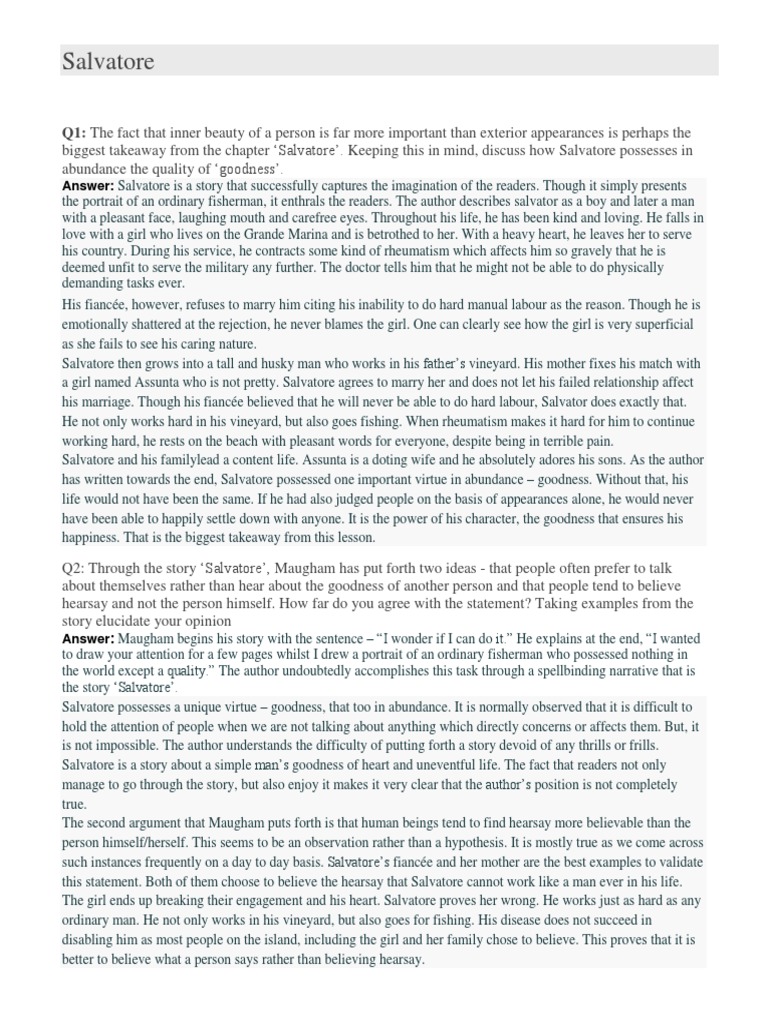 Salvatore

Q1: The fact that inner beauty of a person is far more important than exterior appearances is perhaps the biggest takeaway from the chapter 'Salvatore'. Keeping this in mind, discuss how Salvatore possesses in abundance the quality of 'goodness'.

Answer: Salvatore is a story that successfully captures the imagination of the readers. Though it simply presents the portrait of an ordinary fisherman, it enthrals the readers. The author describes salvator as a boy and later a man with a pleasant face, laughing mouth and carefree eyes. Throughout his life, he has been kind and loving. He falls in love with a girl who lives on the Grande Marina and is betrothed to her. With a heavy heart, he leaves her to serve his country. During his service, he contracts some kind of rheumatism which affects him so gravely that he is deemed unfit to serve the military any further. The doctor tells him that he might not be able to do physically demanding tasks ever.

His fiancée, however, refuses to marry him citing his inability to do hard manual labour as the reason. Though he is emotionally shattered at the rejection, he never blames the girl. One can clearly see how the girl is very superficial as she fails to see his caring nature.

Salvatore then grows into a tall and husky man who works in his father's vineyard. His mother fixes his match with a girl named Assunta who is not pretty. Salvatore agrees to marry her and does not let his failed relationship affect his marriage. Though his fiancée believed that he will never be able to do hard labour, Salvator does exactly that. He not only works hard in his vineyard, but also goes fishing. When rheumatism makes it hard for him to continue working hard, he rests on the beach with pleasant words for everyone, despite being in terrible pain.

Salvatore and his familylead a content life. Assunta is a doting wife and he absolutely adores his sons. As the author has written towards the end, Salvatore possessed one important virtue in abundance – goodness. Without that, his life would not have been the same. If he had also judged people on the basis of appearances alone, he would never have been able to happily settle down with anyone. It is the power of his character, the goodness that ensures his happiness. That is the biggest takeaway from this lesson.

Q2: Through the story 'Salvatore', Maugham has put forth two ideas - that people often prefer to talk about themselves rather than hear about the goodness of another person and that people tend to believe hearsay and not the person himself. How far do you agree with the statement? Taking examples from the story elucidate your opinion

Answer: Maugham begins his story with the sentence – "I wonder if I can do it." He explains at the end, "I wanted to draw your attention for a few pages whilst I drew a portrait of an ordinary fisherman who possessed nothing in the world except a quality." The author undoubtedly accomplishes this task through a spellbinding narrative that is the story 'Salvatore'.

Salvatore possesses a unique virtue – goodness, that too in abundance. It is normally observed that it is difficult to hold the attention of people when we are not talking about anything which directly concerns or affects them. But, it is not impossible. The author understands the difficulty of putting forth a story devoid of any thrills or frills. Salvatore is a story about a simple man's goodness of heart and uneventful life. The fact that readers not only manage to go through the story, but also enjoy it makes it very clear that the author's position is not completely true.

The second argument that Maugham puts forth is that human beings tend to find hearsay more believable than the person himself/herself. This seems to be an observation rather than a hypothesis. It is mostly true as we come across such instances frequently on a day to day basis. Salvatore's fiancée and her mother are the best examples to validate this statement. Both of them choose to believe the hearsay that Salvatore cannot work like a man ever in his life. The girl ends up breaking their engagement and his heart. Salvatore proves her wrong. He works just as hard as any ordinary man. He not only works in his vineyard, but also goes for fishing. His disease does not succeed in disabling him as most people on the island, including the girl and her family chose to believe. This proves that it is better to believe what a person says rather than believing hearsay.